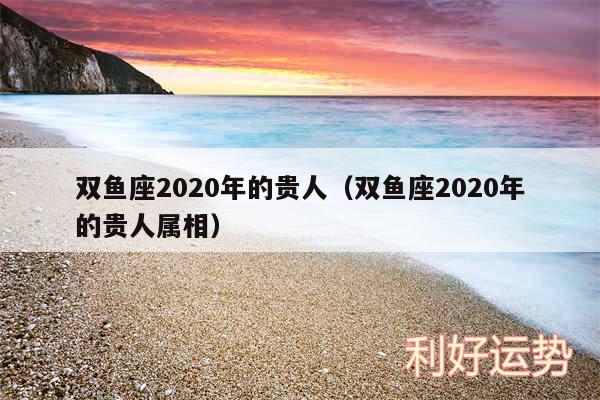 双鱼座2020年的贵人（双鱼座2020年的贵人属相）

利好运势